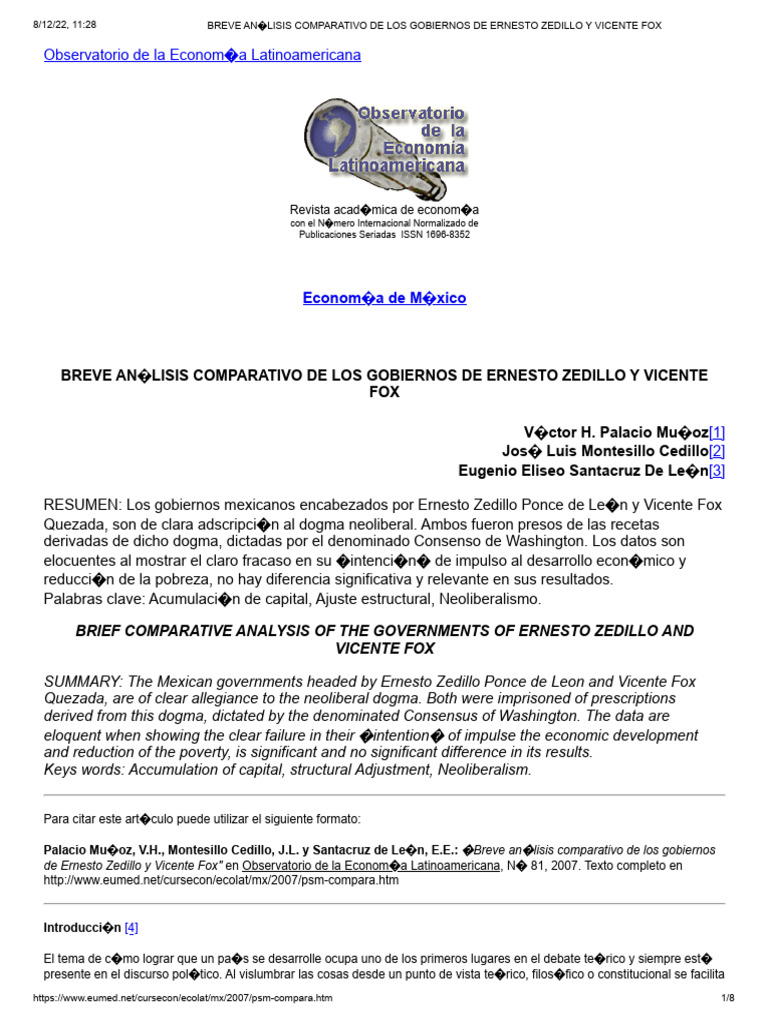 8/12/22, 11:28 BREVE AN�LISIS COMPARATIVO DE LOS GOBIERNOS DE ERNESTO ZEDILLO Y VICENTE FOX

Observatorio de la Econom�a Latinoamericana

Observatorio de la Economía Latinoamericana

Revista acad�mica de econom�a
con el N�mero Internacional Normalizado de Publicaciones Seriadas ISSN 1696-8352

Econom�a de M�xico

BREVE AN�LISIS COMPARATIVO DE LOS GOBIERNOS DE ERNESTO ZEDILLO Y VICENTE FOX

V�ctor H. Palacio Mu�oz[1]
Jos� Luis Montesillo Cedillo[2]
Eugenio Eliseo Santacruz De Le�n[3]

RESUMEN: Los gobiernos mexicanos encabezados por Ernesto Zedillo Ponce de Le�n y Vicente Fox Quezada, son de clara adscripci�n al dogma neoliberal. Ambos fueron presos de las recetas derivadas de dicho dogma, dictadas por el denominado Consenso de Washington. Los datos son elocuentes al mostrar el claro fracaso en su �intenci�n� de impulso al desarrollo econ�mico y reducci�n de la pobreza, no hay diferencia significativa y relevante en sus resultados.
Palabras clave: Acumulaci�n de capital, Ajuste estructural, Neoliberalismo.

BRIEF COMPARATIVE ANALYSIS OF THE GOVERNMENTS OF ERNESTO ZEDILLO AND VICENTE FOX

SUMMARY: The Mexican governments headed by Ernesto Zedillo Ponce de Leon and Vicente Fox Quezada, are of clear allegiance to the neoliberal dogma. Both were imprisoned of prescriptions derived from this dogma, dictated by the denominated Consensus of Washington. The data are eloquent when showing the clear failure in their �intention� of impulse the economic development and reduction of the poverty, is significant and no significant difference in its results.
Keys words: Accumulation of capital, structural Adjustment, Neoliberalism.

Para citar este art�culo puede utilizar el siguiente formato:

Palacio Mu�oz, V.H., Montesillo Cedillo, J.L. y Santacruz de Le�n, E.E.: �Breve an�lisis comparativo de los gobiernos de Ernesto Zedillo y Vicente Fox" en Observatorio de la Econom�a Latinoamericana, N� 81, 2007. Texto completo en http://www.eumed.net/cursecon/ecolat/mx/2007/psm-compara.htm

Introducci�n [4]

El tema de c�mo lograr que un pa�s se desarrolle ocupa uno de los primeros lugares en el debate te�rico y siempre est� presente en el discurso pol�tico. Al vislumbrar las cosas desde un punto de vista te�rico, filos�fico o constitucional se facilita

https://www.eumed.net/cursecon/ecolat/mx/2007/psm-compara.htm 1/8